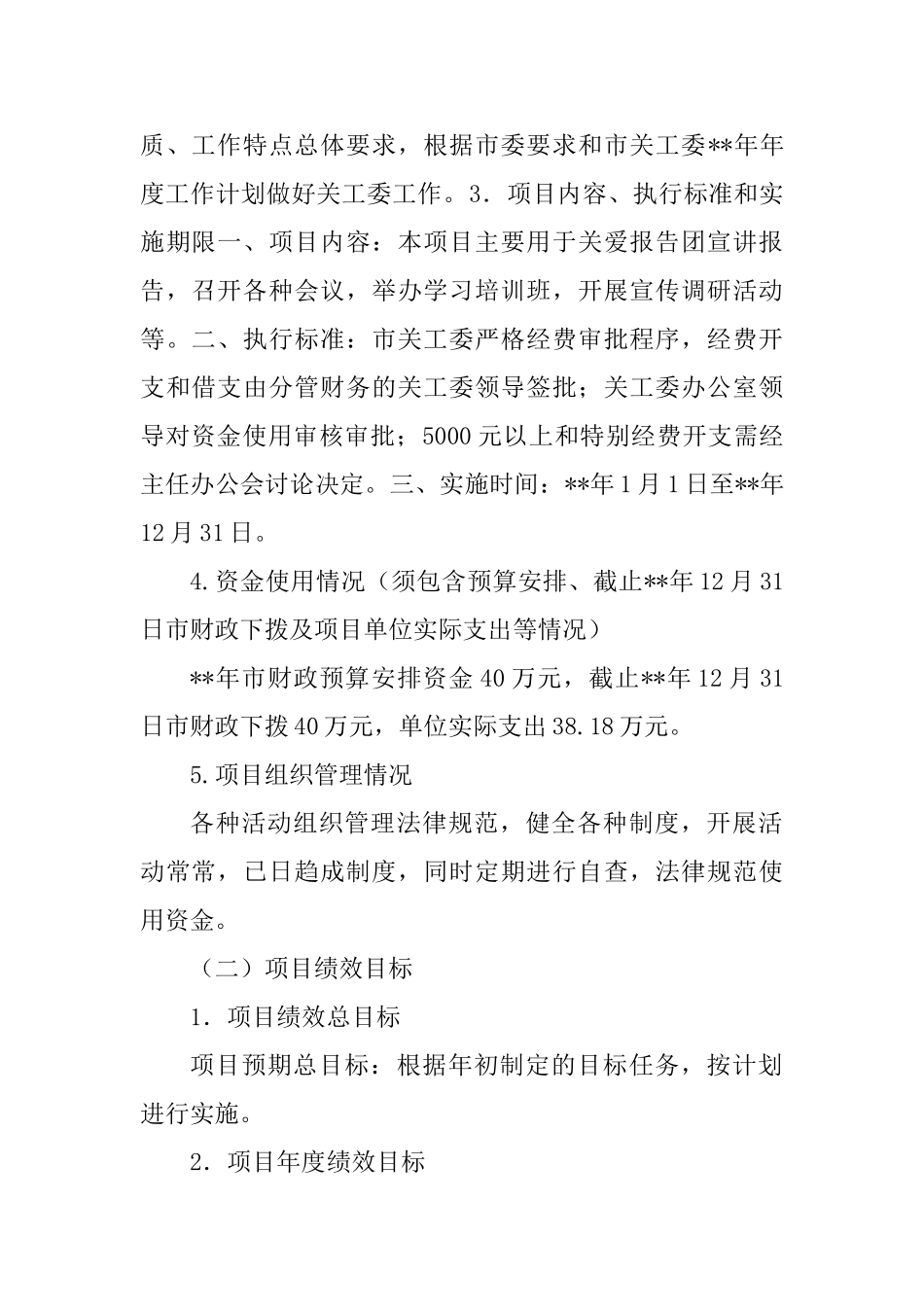 质、工作特点总体要求，根据市委要求和市关工委**年年度工作计划做好关工委工作。3．项目内容、执行标准和实施期限一、项目内容：本项目主要用于关爱报告团宣讲报告，召开各种会议，举办学习培训班，开展宣传调研活动等。二、执行标准：市关工委严格经费审批程序，经费开支和借支由分管财务的关工委领导签批；关工委办公室领导对资金使用审核审批；5000元以上和特别经费开支需经主任办公会讨论决定。三、实施时间：**年1月1日至**年12月31日。

4.资金使用情况（须包含预算安排、截止**年12月31日市财政下拨及项目单位实际支出等情况）

**年市财政预算安排资金40万元，截止**年12月31日市财政下拨40万元，单位实际支出38.18万元。

5.项目组织管理情况

各种活动组织管理法律规范，健全各种制度，开展活动常常，已日趋成制度，同时定期进行自查，法律规范使用资金。

（二）项目绩效目标

1．项目绩效总目标

项目预期总目标：根据年初制定的目标任务，按计划进行实施。

2．项目年度绩效目标